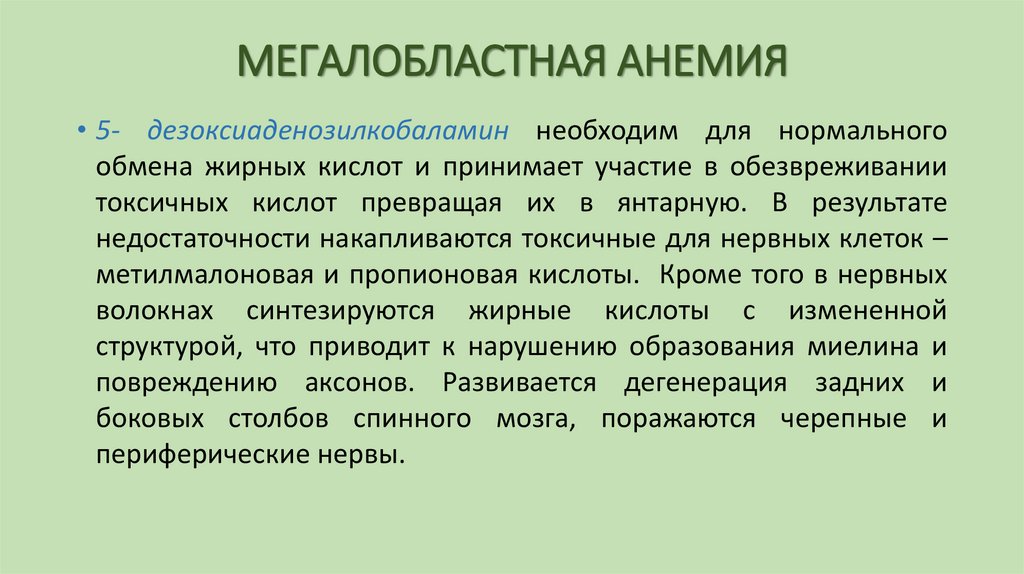 МЕГАЛОБЛАСТНАЯ АНЕМИЯ

• 5- дезоксиаденозилкобаламин необходим для нормального обмена жирных кислот и принимает участие в обезвреживании токсичных кислот превращая их в янтарную. В результате недостаточности накапливаются токсичные для нервных клеток – метилмалоновая и пропионовая кислоты. Кроме того в нервных волокнах синтезируются жирные кислоты с измененной структурой, что приводит к нарушению образования миелина и повреждению аксонов. Развивается дегенерация задних и боковых столбов спинного мозга, поражаются черепные и периферические нервы.